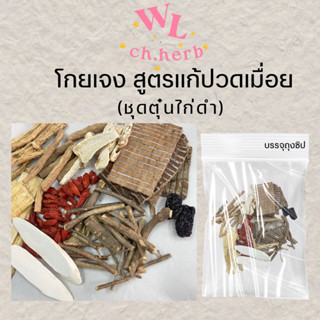 WL
ch.herb

โกยเจง สูตรแก้ปวดเมื่อย
(ชุดตุ๋นไก่ดำ)

บรรจุถุงซิป